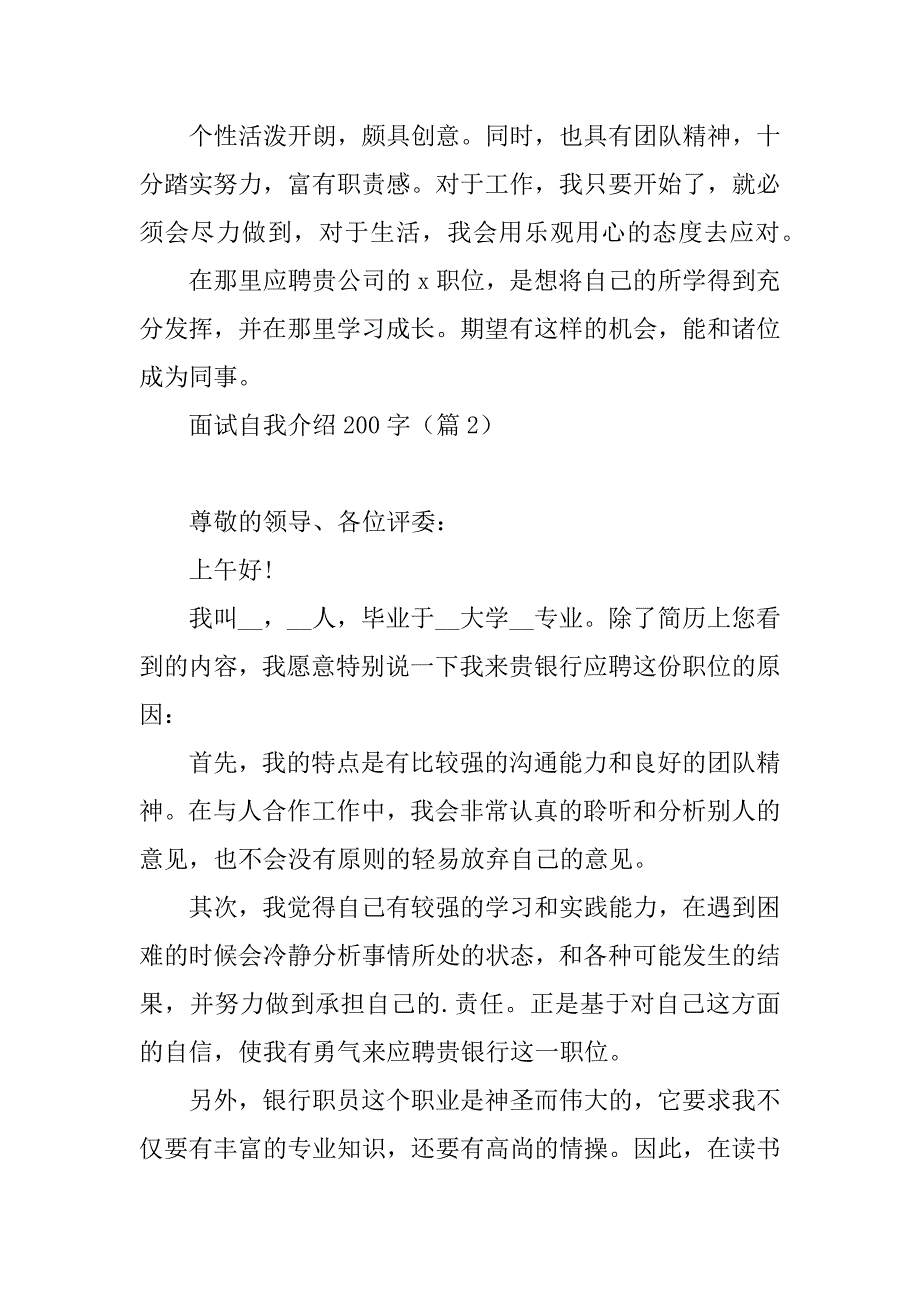 个性活泼开朗，颇具创意。同时，也具有团队精神，十分踏实努力，富有职责感。对于工作，我只要开始了，就必须会尽力做到，对于生活，我会用乐观用心的态度去应对。

在那里应聘贵公司的 x 职位，是想将自己的所学得到充分发挥，并在那里学习成长。期望有这样的机会，能和诸位成为同事。

面试自我介绍 200 字（篇 2）

尊敬的领导、各位评委：

上午好!

我叫__，__人，毕业于__大学__专业。除了简历上您看到的内容，我愿意特别说一下我来贵银行应聘这份职位的原因：

首先，我的特点是有比较强的沟通能力和良好的团队精神。在与人合作工作中，我会非常认真的聆听和分析别人的意见，也不会没有原则的轻易放弃自己的意见。

其次，我觉得自己有较强的学习和实践能力，在遇到困难的时候会冷静分析事情所处的状态，和各种可能发生的结果，并努力做到承担自己的.责任。正是基于对自己这方面的自信，使我有勇气来应聘贵银行这一职位。

另外，银行职员这个职业是神圣而伟大的，它要求我不仅要有丰富的专业知识，还要有高尚的情操。因此，在读书